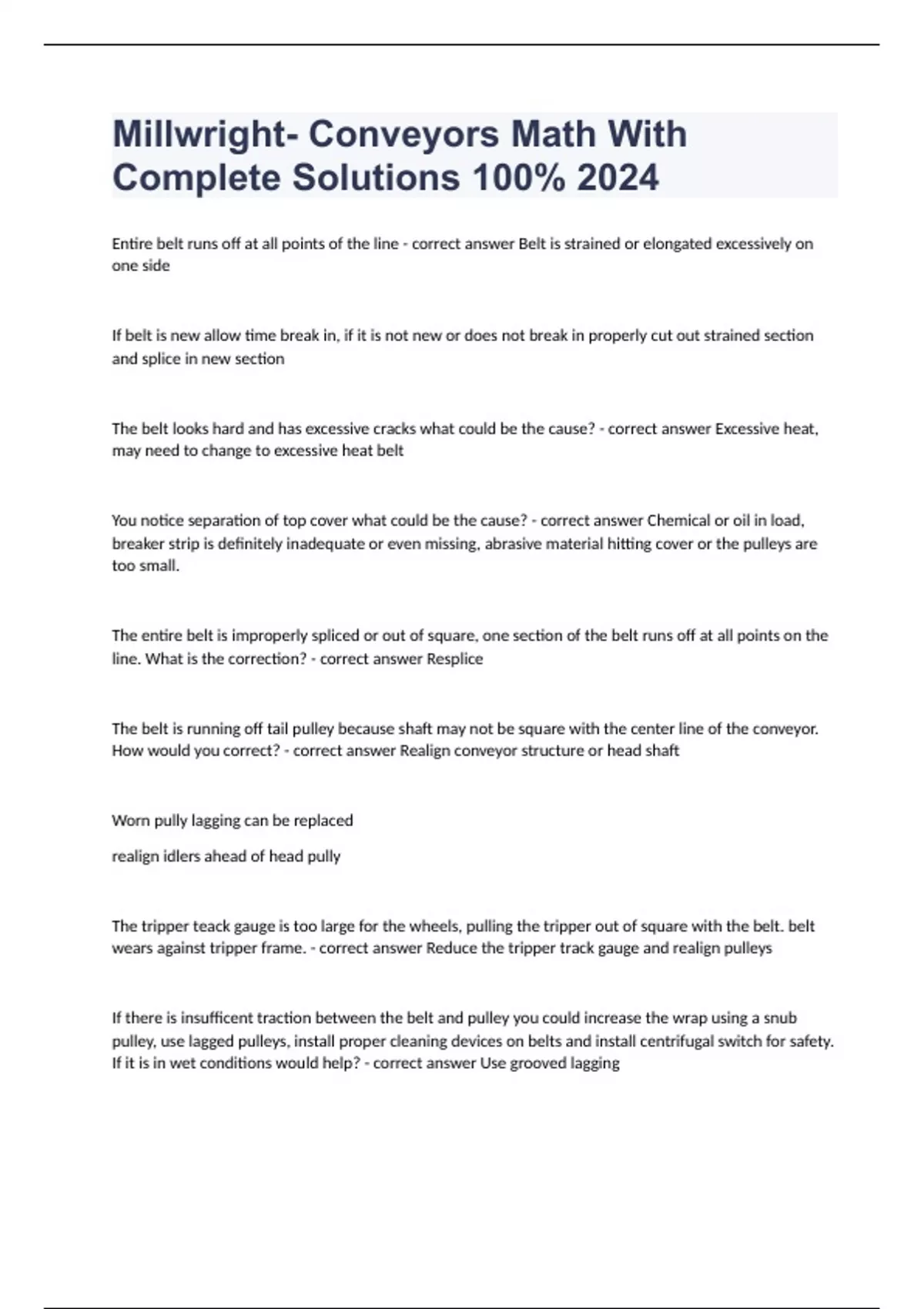 Millwright- Conveyors Math With Complete Solutions 100% 2024

Entire belt runs off at all points of the line - correct answer Belt is strained or elongated excessively on one side

If belt is new allow time break in, if it is not new or does not break in properly cut out strained section and splice in new section

The belt looks hard and has excessive cracks what could be the cause? - correct answer Excessive heat, may need to change to excessive heat belt

You notice separation of top cover what could be the cause? - correct answer Chemical or oil in load, breaker strip is definitely inadequate or even missing, abrasive material hitting cover or the pulleys are too small.

The entire belt is improperly spliced or out of square, one section of the belt runs off at all points on the line. What is the correction? - correct answer Resplice

The belt is running off tail pulley because shaft may not be square with the center line of the conveyor. How would you correct? - correct answer Realign conveyor structure or head shaft

Worn pully lagging can be replaced

realign idlers ahead of head pully

The tripper teack gauge is too large for the wheels, pulling the tripper out of square with the belt. belt wears against tripper frame. - correct answer Reduce the tripper track gauge and realign pulleys

If there is insufficent traction between the belt and pulley you could increase the wrap using a snub pulley, use lagged pulleys, install proper cleaning devices on belts and install centrifugal switch for safety. If it is in wet conditions would help? - correct answer Use grooved lagging